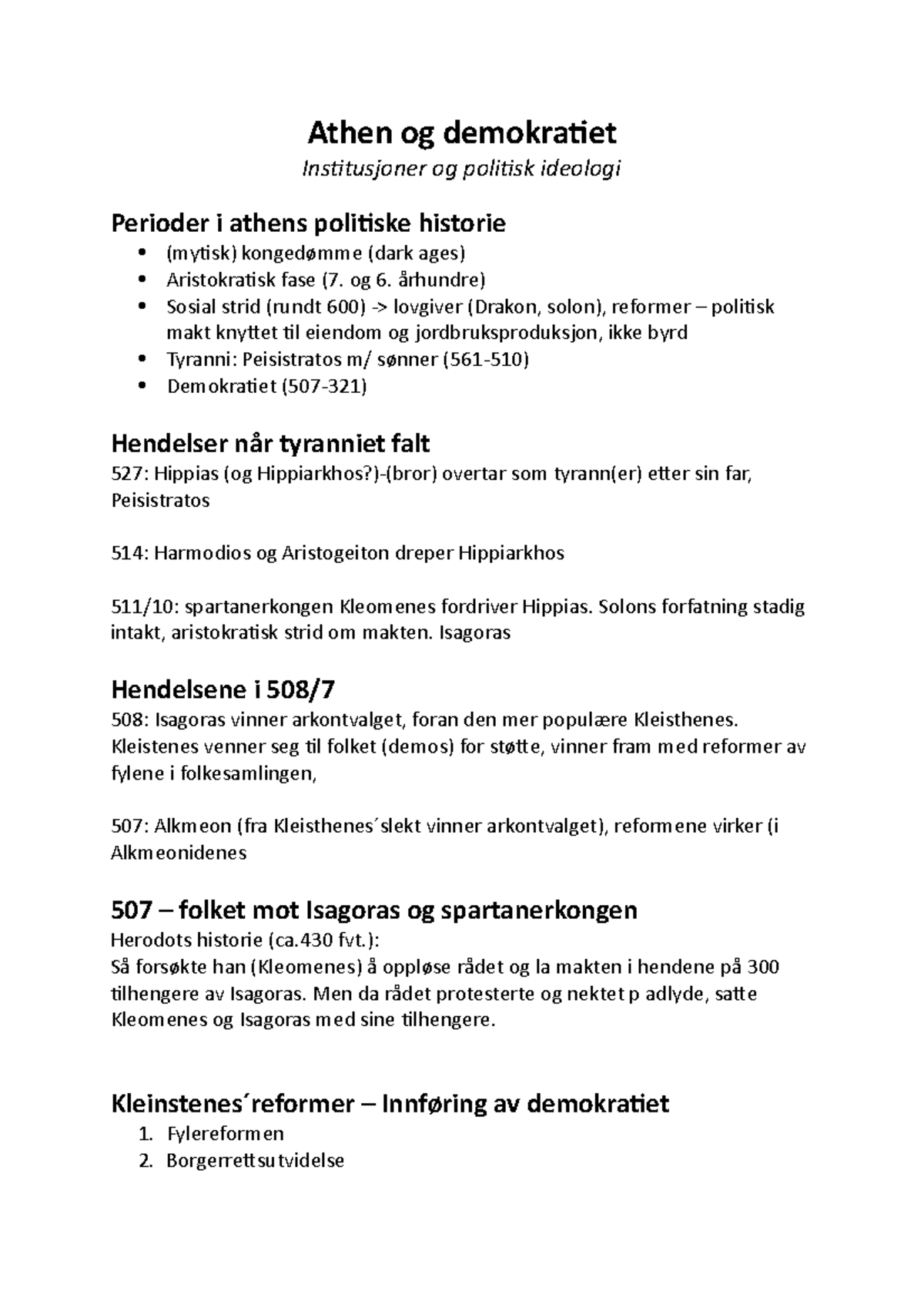 Athen og demokratiet

Institusjoner og politisk ideologi

Perioder i athens politiske historie

• (mytisk) kongedømme (dark ages)
• Aristokratisk fase (7. og 6. århundre)
• Sosial strid (rundt 600) -> lovgiver (Drakon, solon), reformer – politisk makt knyttet til eiendom og jordbruksproduksjon, ikke byrd
• Tyranni: Peisistratos m/ sønner (561-510)
• Demokratiet (507-321)

Hendelser når tyranniet falt

527: Hippias (og Hippiarkhos?)-(bror) overtar som tyrann(er) etter sin far, Peisistratos

514: Harmodios og Aristogeiton dreper Hippiarkhos

511/10: spartanerkongen Kleomenes fordriver Hippias. Solons forfatning stadig intakt, aristokratisk strid om makten. Isagoras

Hendelsene i 508/7

508: Isagoras vinner arkontvalget, foran den mer populære Kleisthenes. Kleistenes venner seg til folket (demos) for støtte, vinner fram med reformer av fylene i folkesamlingen,

507: Alkmeon (fra Kleisthenes´slekt vinner arkontvalget), reformene virker (i Alkmeonidenes

507 – folket mot Isagoras og spartanerkongen

Herodots historie (ca.430 fvt.):
Så forsøkte han (Kleomenes) å oppløse rådet og la makten i hendene på 300 tilhengere av Isagoras. Men da rådet protesterte og nektet p adlyde, satte Kleomenes og Isagoras med sine tilhengere.

Kleinstenes´reformer – Innføring av demokratiet

1. Fylereformen
2. Borgerrettsutvidelse